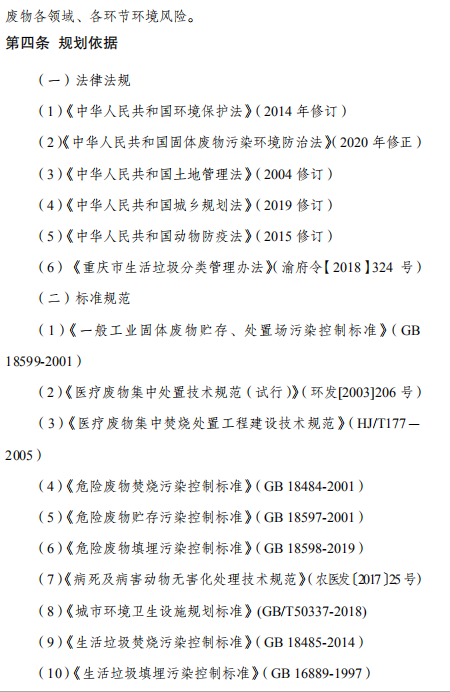 废物各领域、各环节环境风险。

第四条 规划依据

（一）法律法规

（1）《中华人民共和国环境保护法》（2014年修订）

（2）《中华人民共和国固体废物污染环境防治法》（2020年修正）

（3）《中华人民共和国土地管理法》（2004修订）

（4）《中华人民共和国城乡规划法》（2019修订）

（5）《中华人民共和国动物防疫法》（2015修订）

（6）《重庆市生活垃圾分类管理办法》（渝府令【2018】324号）

（二）标准规范

（1）《一般工业固体废物贮存、处置场污染控制标准》（GB 18599-2001）

（2）《医疗废物集中处置技术规范（试行）》（环发[2003]206号）

（3）《医疗废物集中焚烧处置工程建设技术规范》（HJ/T177—2005）

（4）《危险废物焚烧污染控制标准》（GB 18484-2001）

（5）《危险废物贮存污染控制标准》（GB 18597-2001）

（6）《危险废物填埋污染控制标准》（GB 18598-2019）

（7）《病死及病害动物无害化处理技术规范》（农医发〔2017〕25号）

（8）《城市环境卫生设施规划标准》(GB/T50337-2018)

（9）《生活垃圾焚烧污染控制标准》（GB 18485-2014）

（10）《生活垃圾填埋污染控制标准》（GB 16889-1997）